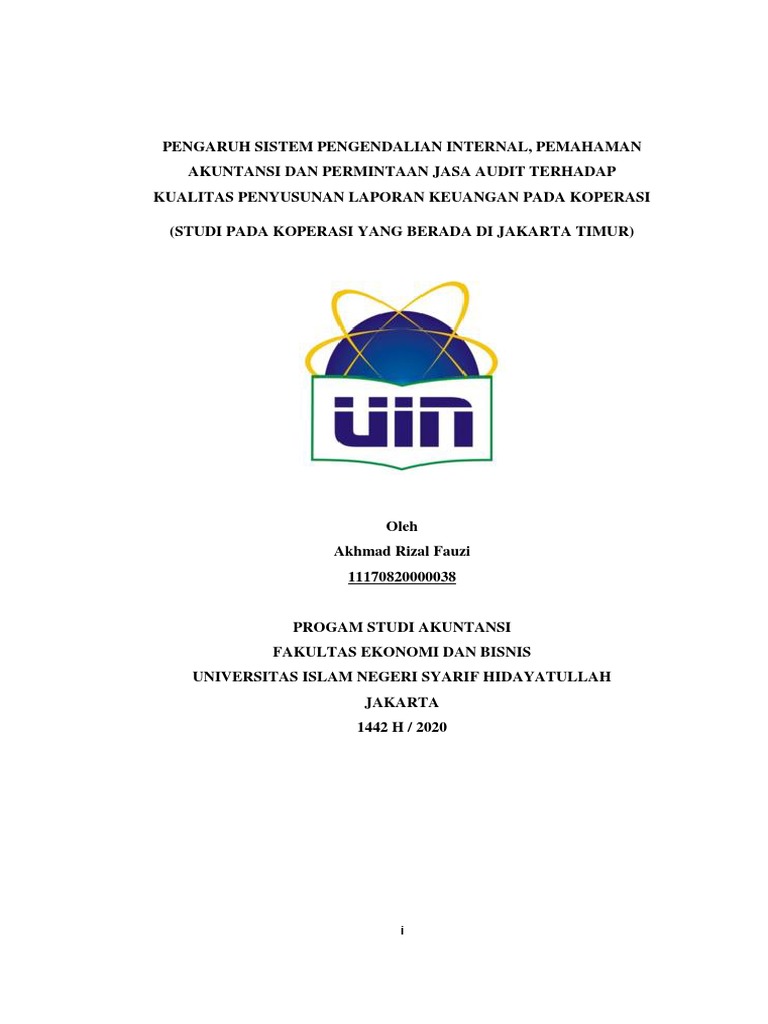 PENGARUH SISTEM PENGENDALIAN INTERNAL, PEMAHAMAN AKUNTANSI DAN PERMINTAAN JASA AUDIT TERHADAP KUALITAS PENYUSUNAN LAPORAN KEUANGAN PADA KOPERASI

(STUDI PADA KOPERASI YANG BERADA DI JAKARTA TIMUR)

UIN

Oleh
Akhmad Rizal Fauzi
11170820000038

PROGAM STUDI AKUNTANSI
FAKULTAS EKONOMI DAN BISNIS
UNIVERSITAS ISLAM NEGERI SYARIF HIDAYATULLAH
JAKARTA
1442 H / 2020

i